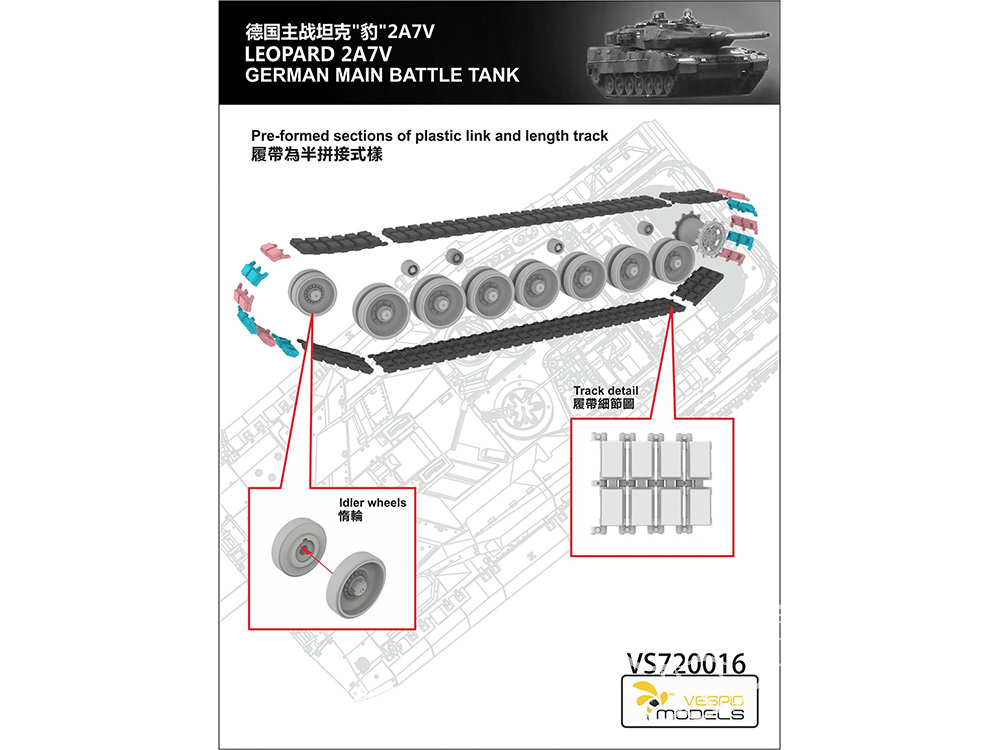 德国主战坦克"豹"2A7V
LEOPARD 2A7V
GERMAN MAIN BATTLE TANK

Pre-formed sections of plastic link and length track
履帶為半拼接式樣

Track detail
履帶細節圖

Idler wheels
惰輪

VS720016

VESPID MODELS